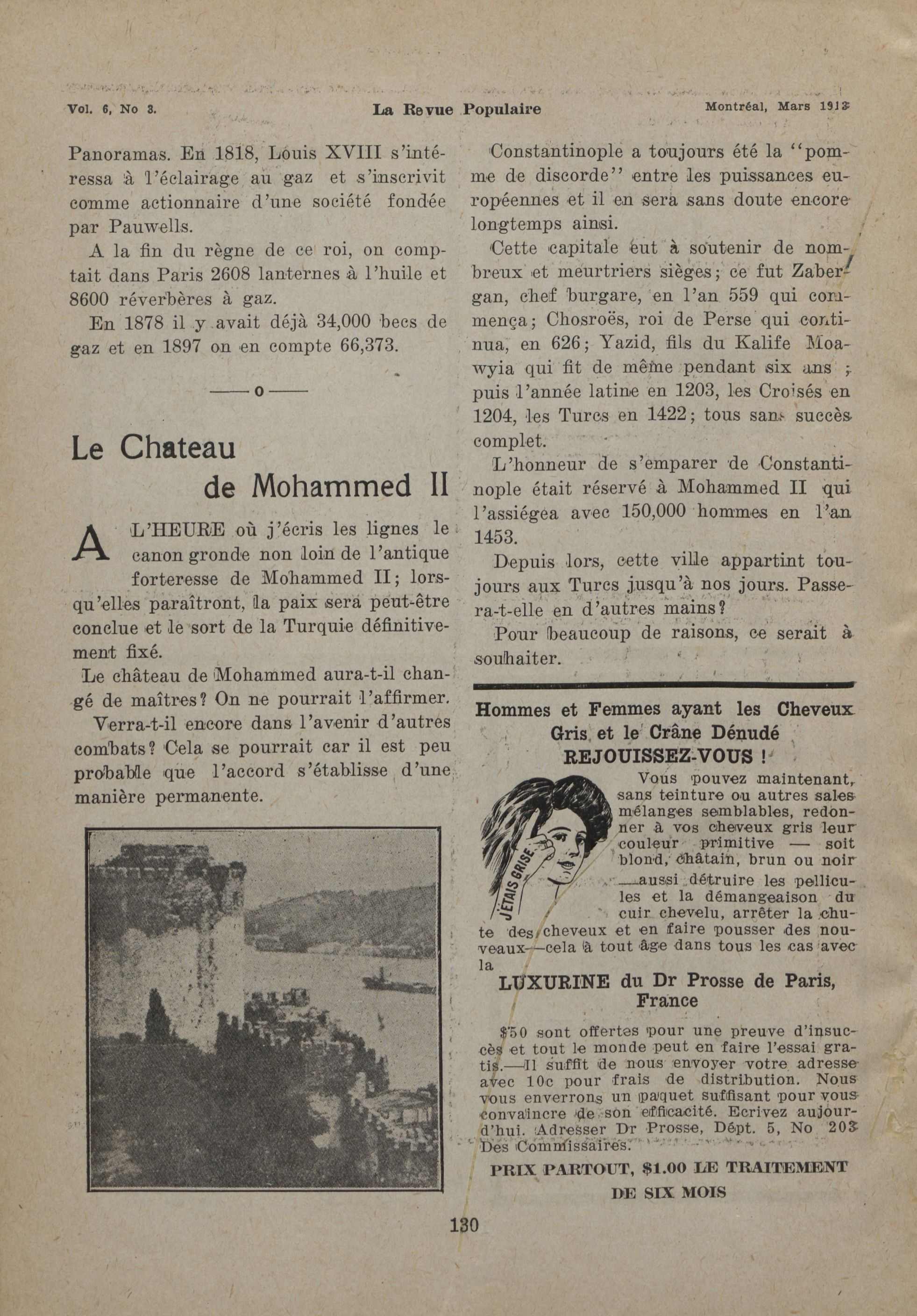 Vol. 6, No 3.	La Revue Populaire	Montréal, Mars 1913

Panoramas. En 1818, Louis XVIII s'intéressa à l'éclairage au gaz et s'inscrivit comme actionnaire d'une société fondée par Pauwells.

A la fin du règne de ce roi, on comptait dans Paris 2608 lanternes à l'huile et 8600 réverbères à gaz.

En 1878 il y avait déjà 34,000 becs de gaz et en 1897 on en compte 66,373.

——o——

Le Chateau de Mohammed II

A L'HEURE où j'écris les lignes le canon gronde non loin de l'antique forteresse de Mohammed II; lorsqu'elles paraîtront, la paix sera peut-être conclue et le sort de la Turquie définitivement fixé.

Le château de Mohammed aura-t-il changé de maîtres? On ne pourrait l'affirmer.

Verra-t-il encore dans l'avenir d'autres combats? Cela se pourrait car il est peu probable que l'accord s'établisse d'une manière permanente.

Constantinople a toujours été la "pomme de discorde" entre les puissances européennes et il en sera sans doute encore longtemps ainsi.

Cette capitale eut à soutenir de nombreux et meurtriers sièges; ce fut Zabergan, chef burgare, en l'an 559 qui commença; Chosroës, roi de Perse qui continua, en 626; Yazid, fils du Kalife Moawyia qui fit de même pendant six ans; puis l'année latine en 1203, les Croisés en 1204, les Turcs en 1422; tous sans succès complet.

L'honneur de s'emparer de Constantinople était réservé à Mohammed II qui l'assiégea avec 150,000 hommes en l'an 1453.

Depuis lors, cette ville appartint toujours aux Turcs jusqu'à nos jours. Passera-t-elle en d'autres mains?

Pour beaucoup de raisons, ce serait à souhaiter.

Hommes et Femmes ayant les Cheveux Gris et le Crâne Dénudé
REJOUISSEZ-VOUS !

J'ÉTAIS GRISE

Vous pouvez maintenant, sans teinture ou autres sales mélanges semblables, redonner à vos cheveux gris leur couleur primitive — soit blond, châtain, brun ou noir —aussi détruire les pellicules et la démangeaison du cuir chevelu, arrêter la chute des cheveux et en faire pousser des nouveaux—cela à tout âge dans tous les cas avec la

LUXURINE du Dr Prosse de Paris, France

$50 sont offertes pour une preuve d'insuccès et tout le monde peut en faire l'essai gratis.—Il suffit de nous envoyer votre adresse avec 10c pour frais de distribution. Nous vous enverrons un paquet suffisant pour vous convaincre de son efficacité. Ecrivez aujourd'hui. Adresser Dr Prosse, Dépt. 5, No 203 Des Commissaires.

PRIX PARTOUT, $1.00 LE TRAITEMENT DE SIX MOIS

130